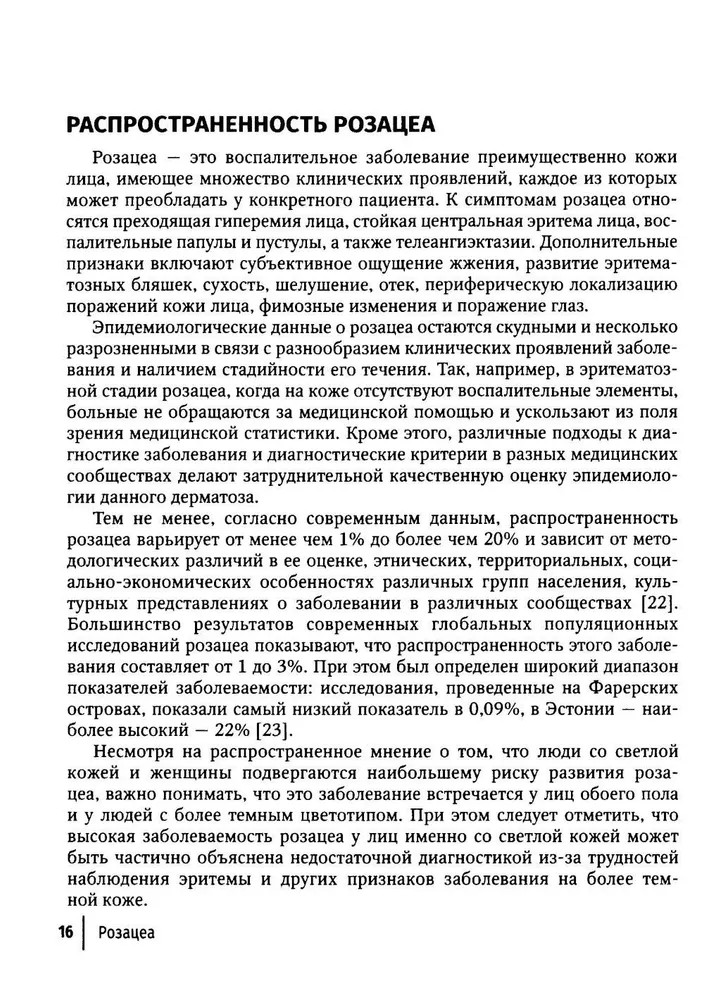 РАСПРОСТРАНЕННОСТЬ РОЗАЦЕА

Розацеа — это воспалительное заболевание преимущественно кожи лица, имеющее множество клинических проявлений, каждое из которых может преобладать у конкретного пациента. К симптомам розацеа относятся преходящая гиперемия лица, стойкая центральная эритема лица, воспалительные папулы и пустулы, а также телеангиэктазии. Дополнительные признаки включают субъективное ощущение жжения, развитие эритематозных бляшек, сухость, шелушение, отек, периферическую локализацию поражений кожи лица, фимозные изменения и поражение глаз.

Эпидемиологические данные о розацеа остаются скудными и несколько разрозненными в связи с разнообразием клинических проявлений заболевания и наличием стадийности его течения. Так, например, в эритематозной стадии розацеа, когда на коже отсутствуют воспалительные элементы, больные не обращаются за медицинской помощью и ускользают из поля зрения медицинской статистики. Кроме этого, различные подходы к диагностике заболевания и диагностические критерии в разных медицинских сообществах делают затруднительной качественную оценку эпидемиологии данного дерматоза.

Тем не менее, согласно современным данным, распространенность розацеа варьирует от менее чем 1% до более чем 20% и зависит от методологических различий в ее оценке, этнических, территориальных, социально-экономических особенностях различных групп населения, культурных представлениях о заболевании в различных сообществах [22]. Большинство результатов современных глобальных популяционных исследований розацеа показывают, что распространенность этого заболевания составляет от 1 до 3%. При этом был определен широкий диапазон показателей заболеваемости: исследования, проведенные на Фарерских островах, показали самый низкий показатель в 0,09%, в Эстонии — наиболее высокий — 22% [23].

Несмотря на распространенное мнение о том, что люди со светлой кожей и женщины подвергаются наибольшему риску развития розацеа, важно понимать, что это заболевание встречается у лиц обоего пола и у людей с более темным цветотипом. При этом следует отметить, что высокая заболеваемость розацеа у лиц именно со светлой кожей может быть частично объяснена недостаточной диагностикой из-за трудностей наблюдения эритемы и других признаков заболевания на более темной коже.

16 | Розацеа